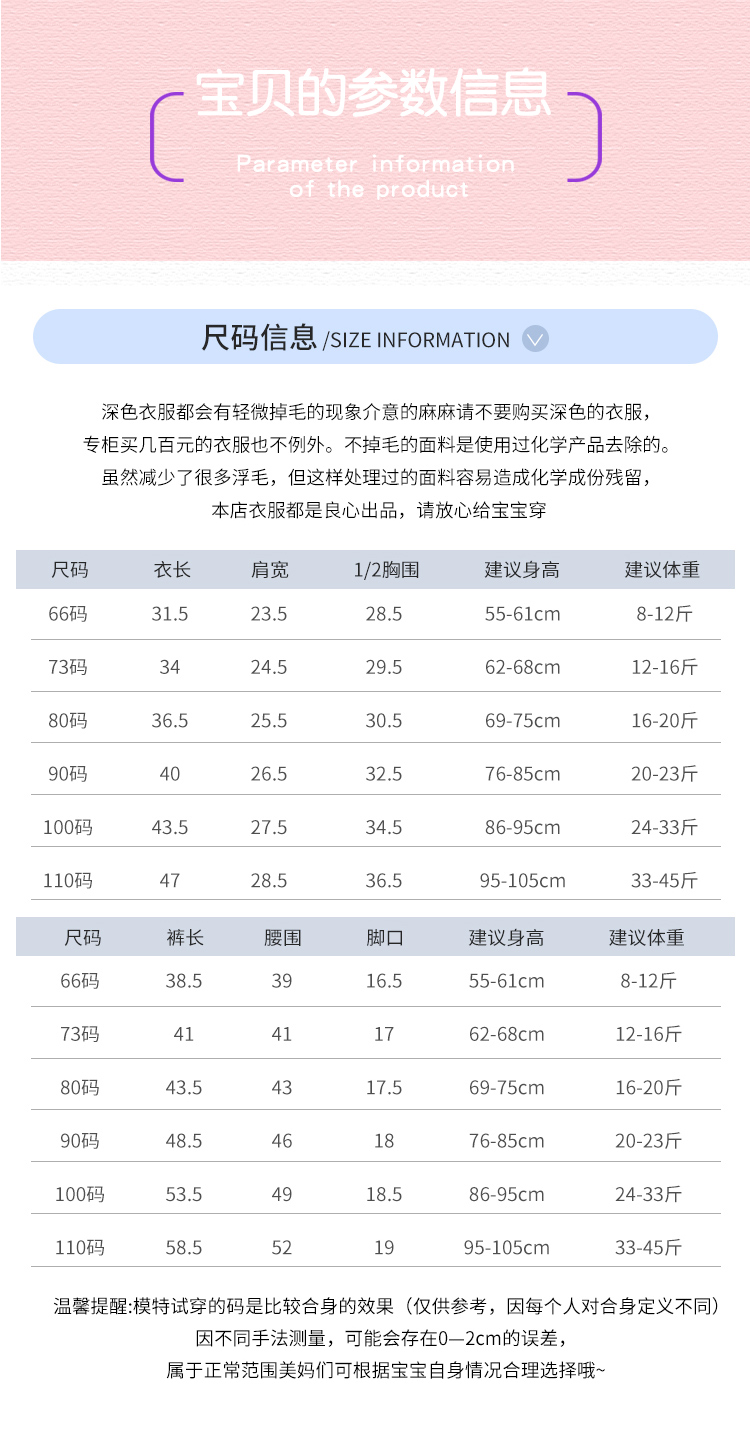 宝贝的参数信息

Parameter information of the product

尺码信息 /SIZE INFORMATION

深色衣服都会有轻微掉毛的现象介意的麻麻请不要购买深色的衣服，
专柜买几百元的衣服也不例外。不掉毛的面料是使用过化学产品去除的。
虽然减少了很多浮毛，但这样处理过的面料容易造成化学成份残留，
本店衣服都是良心出品，请放心给宝宝穿

| 尺码 | 衣长 | 肩宽 | 1/2胸围 | 建议身高 | 建议体重 |
|---|---|---|---|---|---|
| 66码 | 31.5 | 23.5 | 28.5 | 55-61cm | 8-12斤 |
| 73码 | 34 | 24.5 | 29.5 | 62-68cm | 12-16斤 |
| 80码 | 36.5 | 25.5 | 30.5 | 69-75cm | 16-20斤 |
| 90码 | 40 | 26.5 | 32.5 | 76-85cm | 20-23斤 |
| 100码 | 43.5 | 27.5 | 34.5 | 86-95cm | 24-33斤 |
| 110码 | 47 | 28.5 | 36.5 | 95-105cm | 33-45斤 |

| 尺码 | 裤长 | 腰围 | 脚口 | 建议身高 | 建议体重 |
|---|---|---|---|---|---|
| 66码 | 38.5 | 39 | 16.5 | 55-61cm | 8-12斤 |
| 73码 | 41 | 41 | 17 | 62-68cm | 12-16斤 |
| 80码 | 43.5 | 43 | 17.5 | 69-75cm | 16-20斤 |
| 90码 | 48.5 | 46 | 18 | 76-85cm | 20-23斤 |
| 100码 | 53.5 | 49 | 18.5 | 86-95cm | 24-33斤 |
| 110码 | 58.5 | 52 | 19 | 95-105cm | 33-45斤 |

温馨提醒:模特试穿的码是比较合身的效果（仅供参考，因每个人对合身定义不同）
因不同手法测量，可能会存在0—2cm的误差，
属于正常范围美妈们可根据宝宝自身情况合理选择哦~